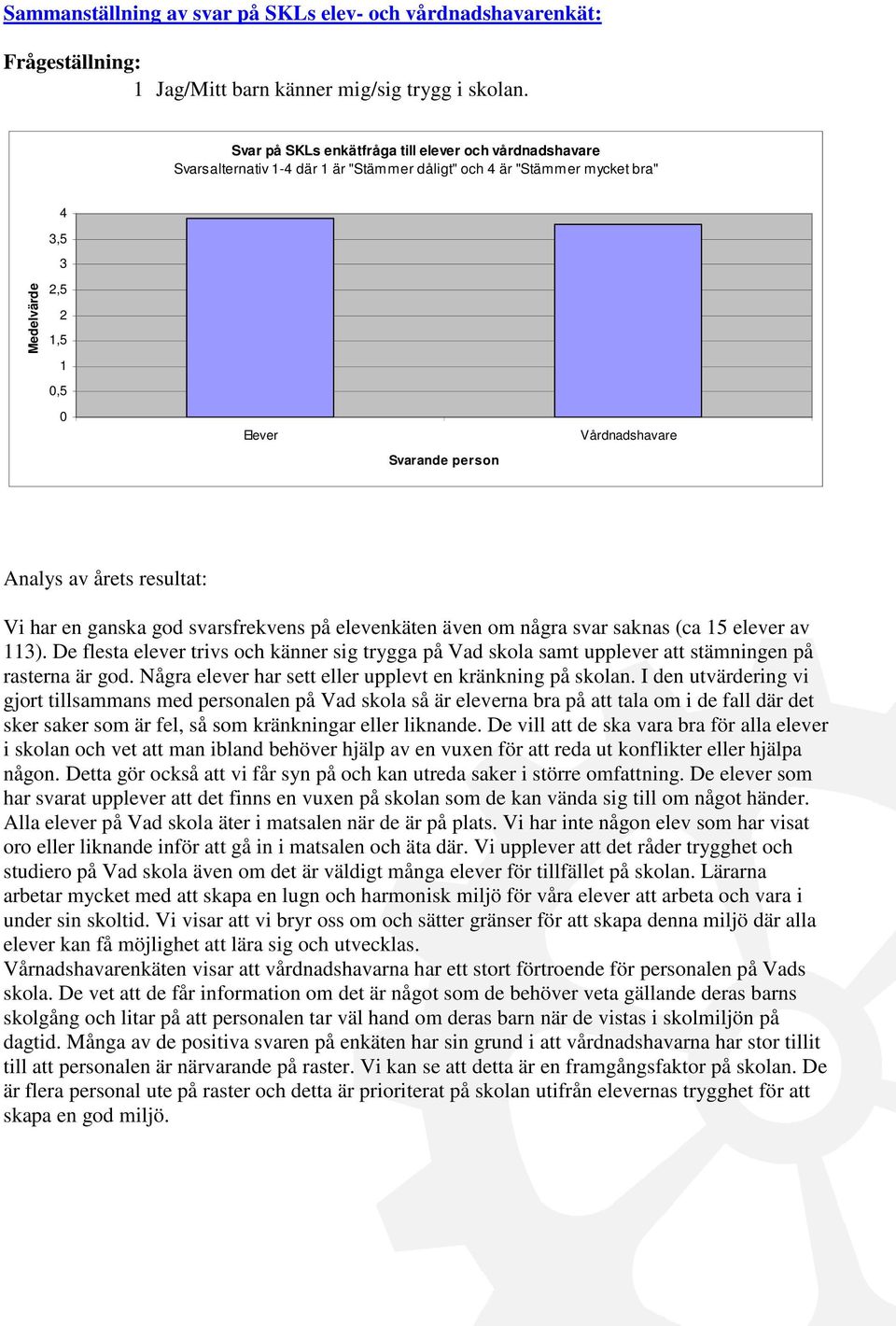 Sammanställning av svar på SKLs elev- och vårdnadshavarenkät:

Frågeställning:
1 Jag/Mitt barn känner mig/sig trygg i skolan.

Svar på SKLs enkätfråga till elever och vårdnadshavare
Svarsalternativ 1-4 där 1 är "Stämmer dåligt" och 4 är "Stämmer mycket bra"

Medelvärde

4
3,5
3
2,5
2
1,5
1
0,5
0

Elever
Vårdnadshavare

Svarande person

Analys av årets resultat:

Vi har en ganska god svarsfrekvens på elevenkäten även om några svar saknas (ca 15 elever av 113). De flesta elever trivs och känner sig trygga på Vad skola samt upplever att stämningen på rasterna är god. Några elever har sett eller upplevt en kränkning på skolan. I den utvärdering vi gjort tillsammans med personalen på Vad skola så är eleverna bra på att tala om i de fall där det sker saker som är fel, så som kränkningar eller liknande. De vill att de ska vara bra för alla elever i skolan och vet att man ibland behöver hjälp av en vuxen för att reda ut konflikter eller hjälpa någon. Detta gör också att vi får syn på och kan utreda saker i större omfattning. De elever som har svarat upplever att det finns en vuxen på skolan som de kan vända sig till om något händer. Alla elever på Vad skola äter i matsalen när de är på plats. Vi har inte någon elev som har visat oro eller liknande inför att gå in i matsalen och äta där. Vi upplever att det råder trygghet och studiero på Vad skola även om det är väldigt många elever för tillfället på skolan. Lärarna arbetar mycket med att skapa en lugn och harmonisk miljö för våra elever att arbeta och vara i under sin skoltid. Vi visar att vi bryr oss om och sätter gränser för att skapa denna miljö där alla elever kan få möjlighet att lära sig och utvecklas.
Vårnadshavarenkäten visar att vårdnadshavarna har ett stort förtroende för personalen på Vads skola. De vet att de får information om det är något som de behöver veta gällande deras barns skolgång och litar på att personalen tar väl hand om deras barn när de vistas i skolmiljön på dagtid. Många av de positiva svaren på enkäten har sin grund i att vårdnadshavarna har stor tillit till att personalen är närvarande på raster. Vi kan se att detta är en framgångsfaktor på skolan. De är flera personal ute på raster och detta är prioriterat på skolan utifrån elevernas trygghet för att skapa en god miljö.